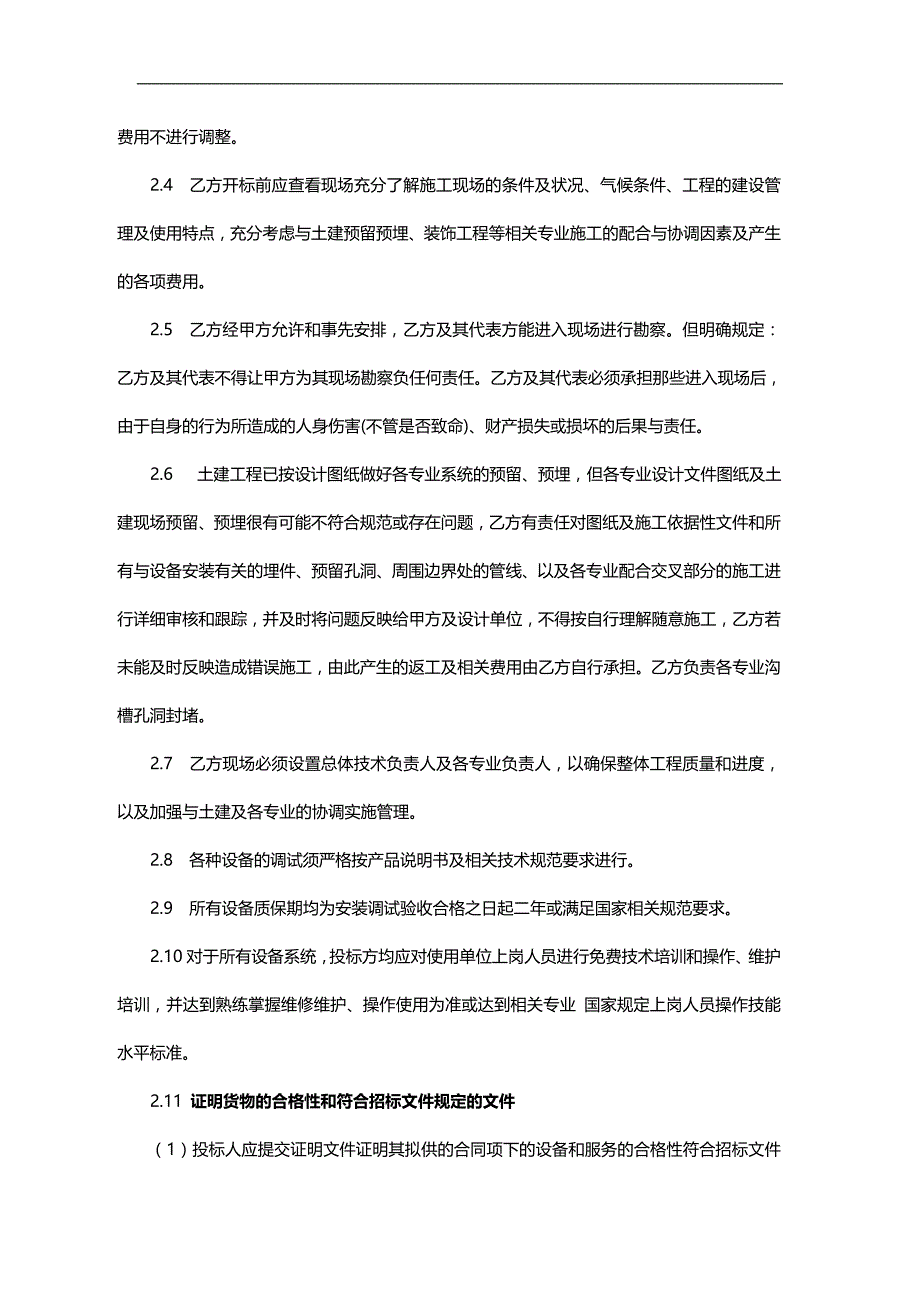 费用不进行调整。

2.4　乙方开标前应查看现场充分了解施工现场的条件及状况、气候条件、工程的建设管理及使用特点，充分考虑与土建预留预埋、装饰工程等相关专业施工的配合与协调因素及产生的各项费用。

2.5　乙方经甲方允许和事先安排，乙方及其代表方能进入现场进行勘察。但明确规定：乙方及其代表不得让甲方为其现场勘察负任何责任。乙方及其代表必须承担那些进入现场后，由于自身的行为所造成的人身伤害(不管是否致命)、财产损失或损坏的后果与责任。

2.6　土建工程已按设计图纸做好各专业系统的预留、预埋，但各专业设计文件图纸及土建现场预留、预埋很有可能不符合规范或存在问题，乙方有责任对图纸及施工依据性文件和所有与设备安装有关的埋件、预留孔洞、周围边界处的管线、以及各专业配合交叉部分的施工进行详细审核和跟踪，并及时将问题反映给甲方及设计单位，不得按自行理解随意施工，乙方若未能及时反映造成错误施工，由此产生的返工及相关费用由乙方自行承担。乙方负责各专业沟槽孔洞封堵。

2.7　乙方现场必须设置总体技术负责人及各专业负责人，以确保整体工程质量和进度，以及加强与土建及各专业的协调实施管理。

2.8　各种设备的调试须严格按产品说明书及相关技术规范要求进行。

2.9　所有设备质保期均为安装调试验收合格之日起二年或满足国家相关规范要求。

2.10 对于所有设备系统，投标方均应对使用单位上岗人员进行免费技术培训和操作、维护培训，并达到熟练掌握维修维护、操作使用为准或达到相关专业 国家规定上岗人员操作技能水平标准。

2.11 证明货物的合格性和符合招标文件规定的文件

（1）投标人应提交证明文件证明其拟供的合同项下的设备和服务的合格性符合招标文件